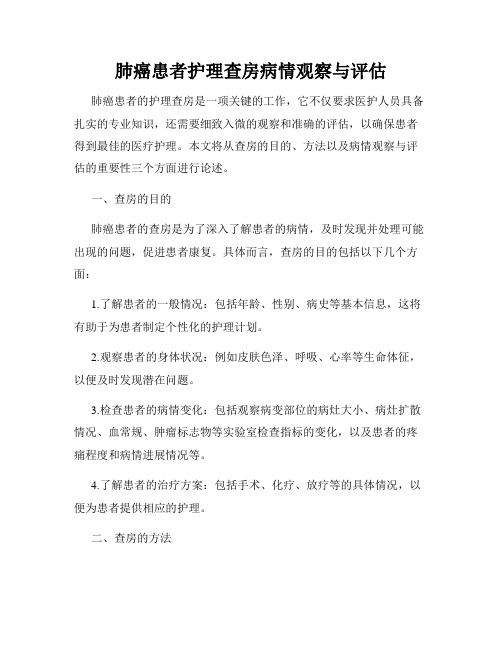 肺癌患者护理查房病情观察与评估

肺癌患者的护理查房是一项关键的工作，它不仅要求医护人员具备扎实的专业知识，还需要细致入微的观察和准确的评估，以确保患者得到最佳的医疗护理。本文将从查房的目的、方法以及病情观察与评估的重要性三个方面进行论述。

一、查房的目的

肺癌患者的查房是为了深入了解患者的病情，及时发现并处理可能出现的问题，促进患者康复。具体而言，查房的目的包括以下几个方面：

1.了解患者的一般情况：包括年龄、性别、病史等基本信息，这将有助于为患者制定个性化的护理计划。

2.观察患者的身体状况：例如皮肤色泽、呼吸、心率等生命体征，以便及时发现潜在问题。

3.检查患者的病情变化：包括观察病变部位的病灶大小、病灶扩散情况、血常规、肿瘤标志物等实验室检查指标的变化，以及患者的疼痛程度和病情进展情况等。

4.了解患者的治疗方案：包括手术、化疗、放疗等的具体情况，以便为患者提供相应的护理。

二、查房的方法